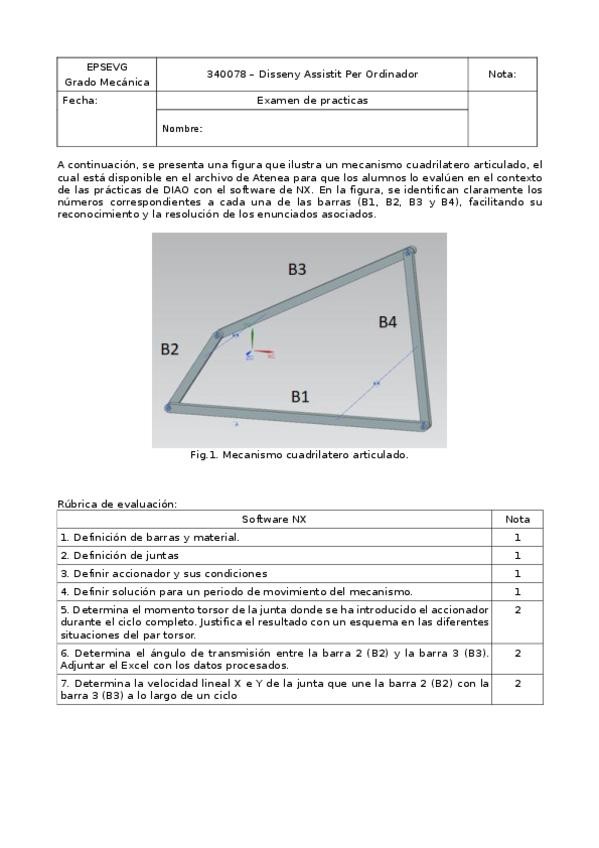 | EPSEVG Grado Mecánica | 340078 – Disseny Assistit Per Ordinador | Nota: |
|---|---|---|
| Fecha: | Examen de practicas | |
| | Nombre: | |

A continuación, se presenta una figura que ilustra un mecanismo cuadrilatero articulado, el cual está disponible en el archivo de Atenea para que los alumnos lo evalúen en el contexto de las prácticas de DIAO con el software de NX. En la figura, se identifican claramente los números correspondientes a cada una de las barras (B1, B2, B3 y B4), facilitando su reconocimiento y la resolución de los enunciados asociados.

B3
B4
B2
B1

Fig.1. Mecanismo cuadrilatero articulado.

Rúbrica de evaluación:

| Software NX | Nota |
|---|---|
| 1. Definición de barras y material. | 1 |
| 2. Definición de juntas | 1 |
| 3. Definir accionador y sus condiciones | 1 |
| 4. Definir solución para un periodo de movimiento del mecanismo. | 1 |
| 5. Determina el momento torsor de la junta donde se ha introducido el accionador durante el ciclo completo. Justifica el resultado con un esquema en las diferentes situaciones del par torsor. | 2 |
| 6. Determina el ángulo de transmisión entre la barra 2 (B2) y la barra 3 (B3). Adjuntar el Excel con los datos procesados. | 2 |
| 7. Determina la velocidad lineal X e Y de la junta que une la barra 2 (B2) con la barra 3 (B3) a lo largo de un ciclo | 2 |